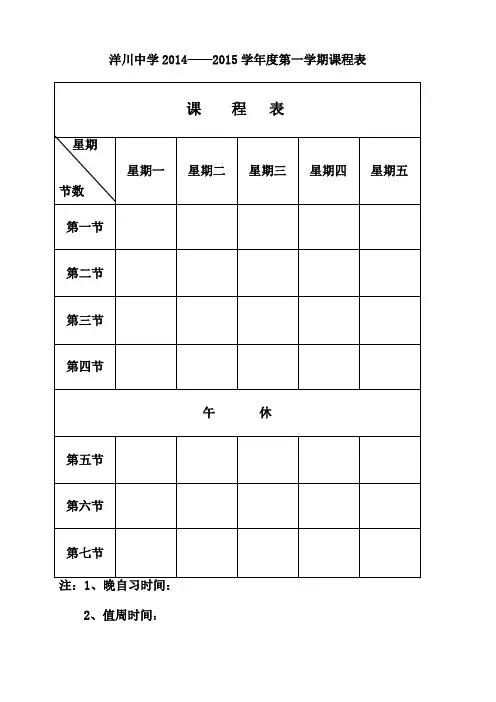 洋川中学 2014——2015 学年度第一学期课程表

| 课 程 表 | | | | | |
|---|---|---|---|---|---|
| 星期 节数 | 星期一 | 星期二 | 星期三 | 星期四 | 星期五 |
| 第一节 | | | | | |
| 第二节 | | | | | |
| 第三节 | | | | | |
| 第四节 | | | | | |
| 午 休 | | | | | |
| 第五节 | | | | | |
| 第六节 | | | | | |
| 第七节 | | | | | |

注：1、晚自习时间：

2、值周时间：